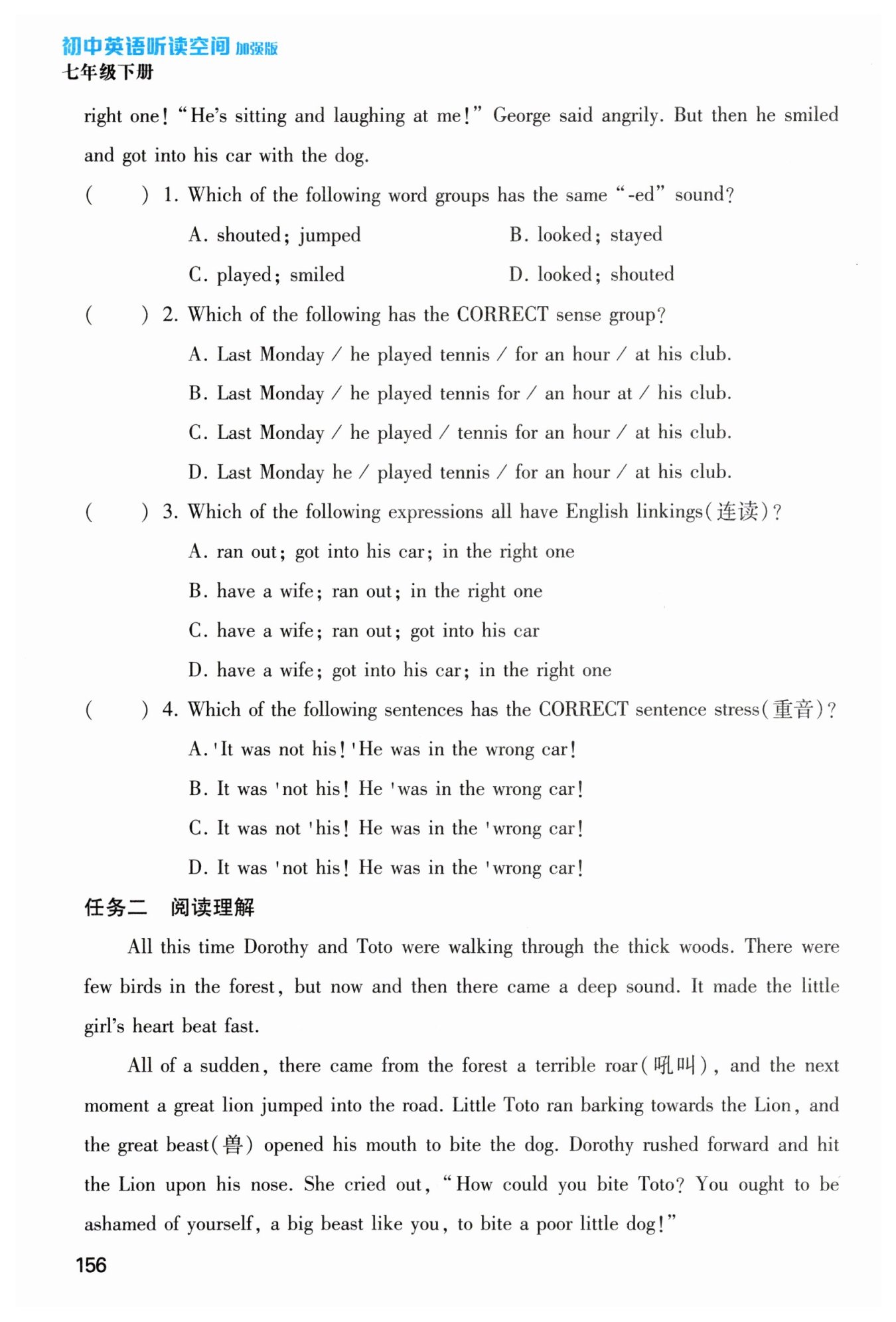 初中英语听读空间 加强版
七年级下册

right one! "He's sitting and laughing at me!" George said angrily. But then he smiled and got into his car with the dog.

( ) 1. Which of the following word groups has the same "-ed" sound?

A. shouted; jumped
B. looked; stayed
C. played; smiled
D. looked; shouted

( ) 2. Which of the following has the CORRECT sense group?

A. Last Monday / he played tennis / for an hour / at his club.
B. Last Monday / he played tennis for / an hour at / his club.
C. Last Monday / he played / tennis for an hour / at his club.
D. Last Monday he / played tennis / for an hour / at his club.

( ) 3. Which of the following expressions all have English linkings(连读)?

A. ran out; got into his car; in the right one
B. have a wife; ran out; in the right one
C. have a wife; ran out; got into his car
D. have a wife; got into his car; in the right one

( ) 4. Which of the following sentences has the CORRECT sentence stress(重音)?

A. 'It was not his! 'He was in the wrong car!
B. It was 'not his! He 'was in the wrong car!
C. It was not 'his! He was in the 'wrong car!
D. It was 'not his! He was in the 'wrong car!

任务二 阅读理解

All this time Dorothy and Toto were walking through the thick woods. There were few birds in the forest, but now and then there came a deep sound. It made the little girl's heart beat fast.

All of a sudden, there came from the forest a terrible roar(吼叫), and the next moment a great lion jumped into the road. Little Toto ran barking towards the Lion, and the great beast(兽) opened his mouth to bite the dog. Dorothy rushed forward and hit the Lion upon his nose. She cried out, "How could you bite Toto? You ought to be ashamed of yourself, a big beast like you, to bite a poor little dog!"

156